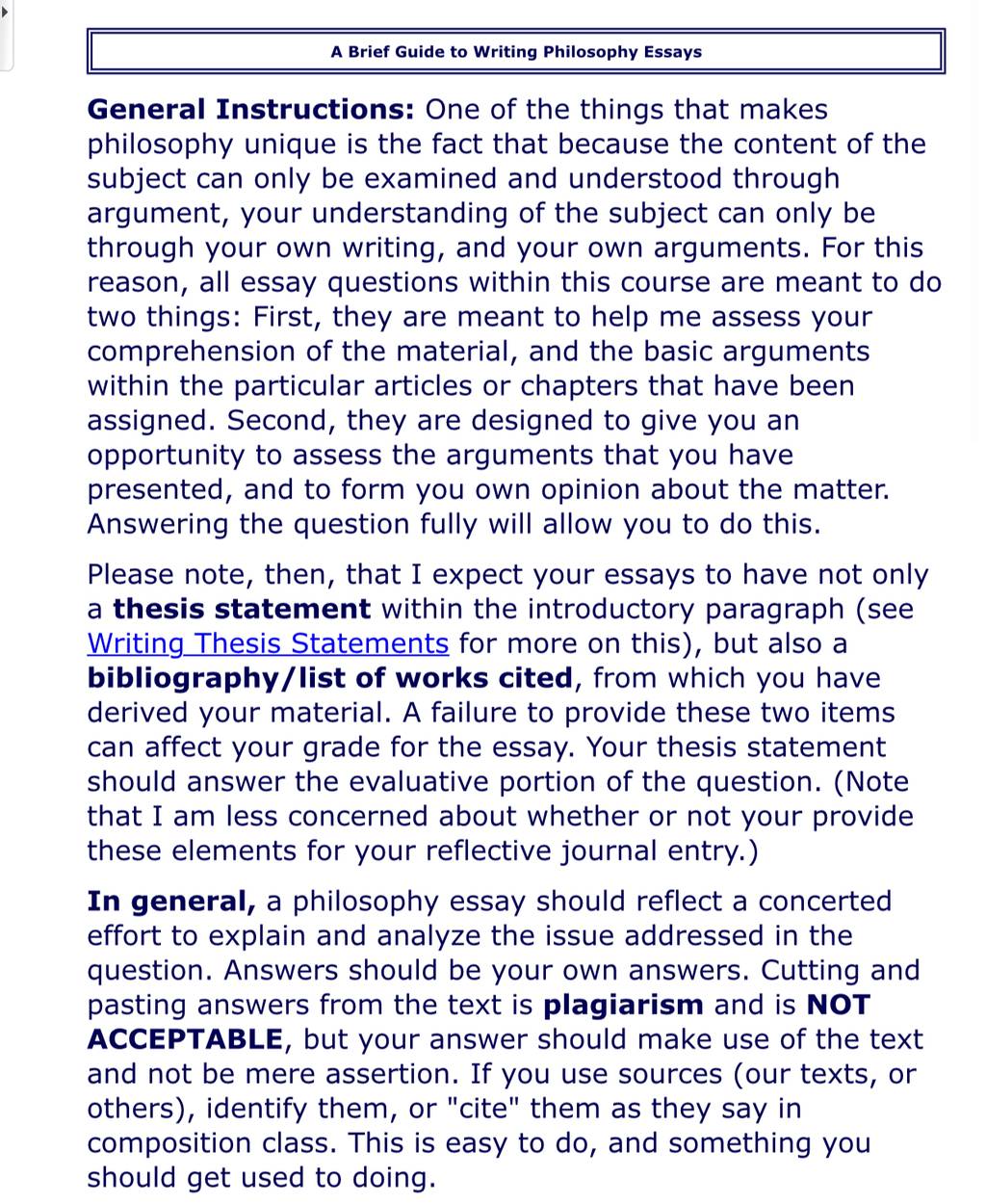 A Brief Guide to Writing Philosophy Essays

General Instructions: One of the things that makes philosophy unique is the fact that because the content of the subject can only be examined and understood through argument, your understanding of the subject can only be through your own writing, and your own arguments. For this reason, all essay questions within this course are meant to do two things: First, they are meant to help me assess your comprehension of the material, and the basic arguments within the particular articles or chapters that have been assigned. Second, they are designed to give you an opportunity to assess the arguments that you have presented, and to form you own opinion about the matter. Answering the question fully will allow you to do this.

Please note, then, that I expect your essays to have not only a thesis statement within the introductory paragraph (see Writing Thesis Statements for more on this), but also a bibliography/list of works cited, from which you have derived your material. A failure to provide these two items can affect your grade for the essay. Your thesis statement should answer the evaluative portion of the question. (Note that I am less concerned about whether or not your provide these elements for your reflective journal entry.)

In general, a philosophy essay should reflect a concerted effort to explain and analyze the issue addressed in the question. Answers should be your own answers. Cutting and pasting answers from the text is plagiarism and is NOT ACCEPTABLE, but your answer should make use of the text and not be mere assertion. If you use sources (our texts, or others), identify them, or "cite" them as they say in composition class. This is easy to do, and something you should get used to doing.